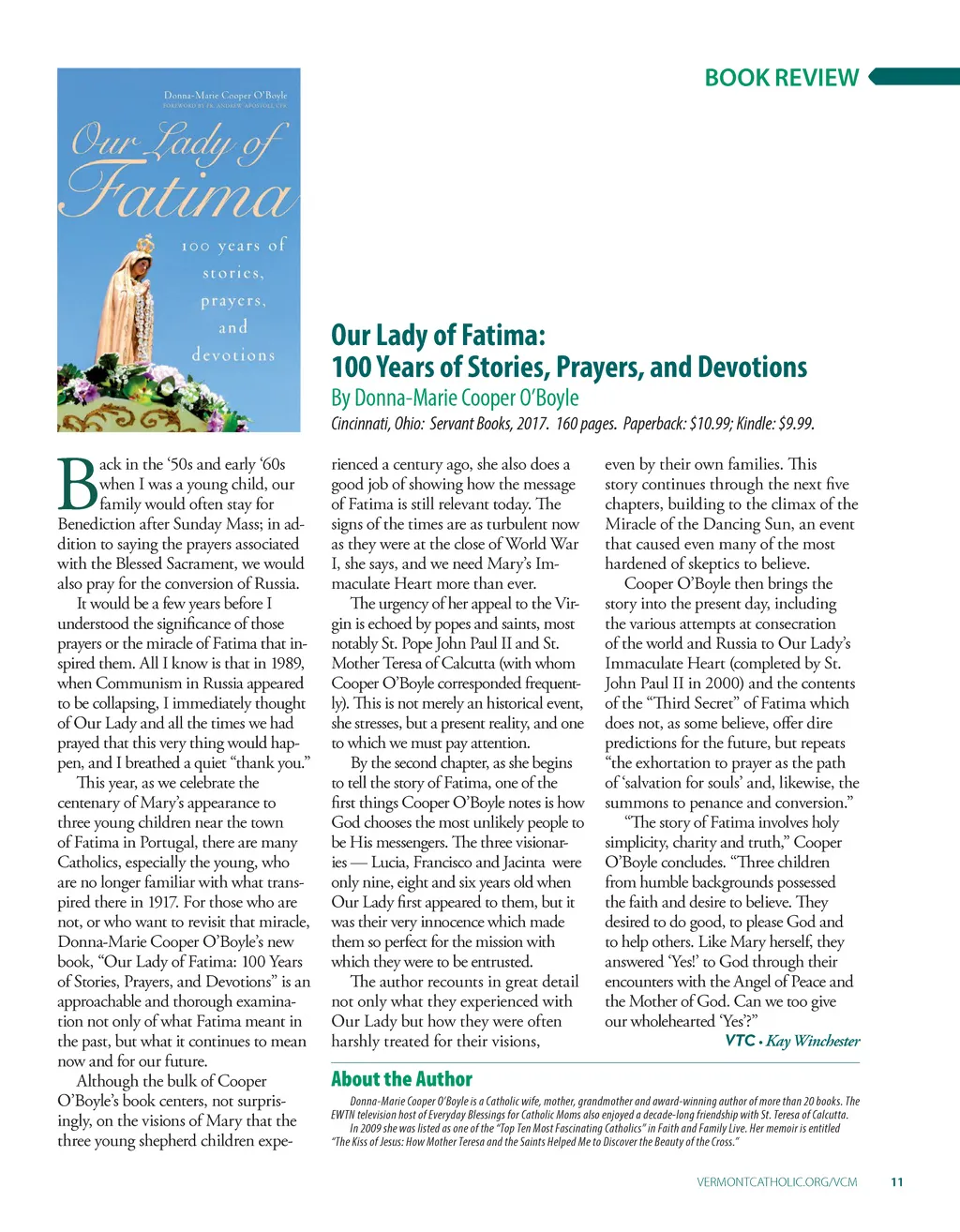 BOOK REVIEW

Donna-Marie Cooper O'Boyle
FOREWORD BY FR. ANDREW APOSTOLI, CFR

Our Lady of Fatima

100 years of stories, prayers, and devotions

Our Lady of Fatima:
100 Years of Stories, Prayers, and Devotions
By Donna-Marie Cooper O'Boyle
Cincinnati, Ohio: Servant Books, 2017. 160 pages. Paperback: $10.99; Kindle: $9.99.

Back in the '50s and early '60s when I was a young child, our family would often stay for Benediction after Sunday Mass; in addition to saying the prayers associated with the Blessed Sacrament, we would also pray for the conversion of Russia.

It would be a few years before I understood the significance of those prayers or the miracle of Fatima that inspired them. All I know is that in 1989, when Communism in Russia appeared to be collapsing, I immediately thought of Our Lady and all the times we had prayed that this very thing would happen, and I breathed a quiet "thank you."

This year, as we celebrate the centenary of Mary's appearance to three young children near the town of Fatima in Portugal, there are many Catholics, especially the young, who are no longer familiar with what transpired there in 1917. For those who are not, or who want to revisit that miracle, Donna-Marie Cooper O'Boyle's new book, "Our Lady of Fatima: 100 Years of Stories, Prayers, and Devotions" is an approachable and thorough examination not only of what Fatima meant in the past, but what it continues to mean now and for our future.

Although the bulk of Cooper O'Boyle's book centers, not surprisingly, on the visions of Mary that the three young shepherd children experienced a century ago, she also does a good job of showing how the message of Fatima is still relevant today. The signs of the times are as turbulent now as they were at the close of World War I, she says, and we need Mary's Immaculate Heart more than ever.

The urgency of her appeal to the Virgin is echoed by popes and saints, most notably St. Pope John Paul II and St. Mother Teresa of Calcutta (with whom Cooper O'Boyle corresponded frequently). This is not merely an historical event, she stresses, but a present reality, and one to which we must pay attention.

By the second chapter, as she begins to tell the story of Fatima, one of the first things Cooper O'Boyle notes is how God chooses the most unlikely people to be His messengers. The three visionaries — Lucia, Francisco and Jacinta were only nine, eight and six years old when Our Lady first appeared to them, but it was their very innocence which made them so perfect for the mission with which they were to be entrusted.

The author recounts in great detail not only what they experienced with Our Lady but how they were often harshly treated for their visions, even by their own families. This story continues through the next five chapters, building to the climax of the Miracle of the Dancing Sun, an event that caused even many of the most hardened of skeptics to believe.

Cooper O'Boyle then brings the story into the present day, including the various attempts at consecration of the world and Russia to Our Lady's Immaculate Heart (completed by St. John Paul II in 2000) and the contents of the "Third Secret" of Fatima which does not, as some believe, offer dire predictions for the future, but repeats "the exhortation to prayer as the path of 'salvation for souls' and, likewise, the summons to penance and conversion."

"The story of Fatima involves holy simplicity, charity and truth," Cooper O'Boyle concludes. "Three children from humble backgrounds possessed the faith and desire to believe. They desired to do good, to please God and to help others. Like Mary herself, they answered 'Yes!' to God through their encounters with the Angel of Peace and the Mother of God. Can we too give our wholehearted 'Yes'?"

VTC • Kay Winchester

About the Author

Donna-Marie Cooper O'Boyle is a Catholic wife, mother, grandmother and award-winning author of more than 20 books. The EWTN television host of Everyday Blessings for Catholic Moms also enjoyed a decade-long friendship with St. Teresa of Calcutta.

In 2009 she was listed as one of the "Top Ten Most Fascinating Catholics" in Faith and Family Live. Her memoir is entitled "The Kiss of Jesus: How Mother Teresa and the Saints Helped Me to Discover the Beauty of the Cross."

VERMONTCATHOLIC.ORG/VCM 11